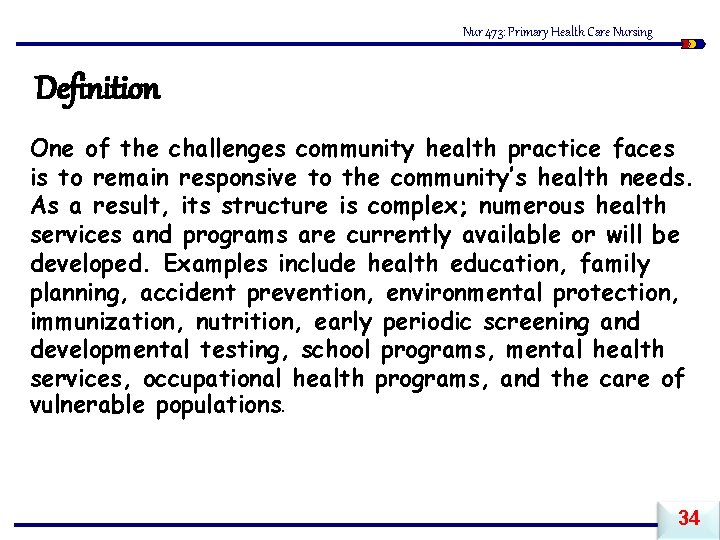 Nur 473: Primary Health Care Nursing

Definition

One of the challenges community health practice faces is to remain responsive to the community's health needs. As a result, its structure is complex; numerous health services and programs are currently available or will be developed. Examples include health education, family planning, accident prevention, environmental protection, immunization, nutrition, early periodic screening and developmental testing, school programs, mental health services, occupational health programs, and the care of vulnerable populations.

34